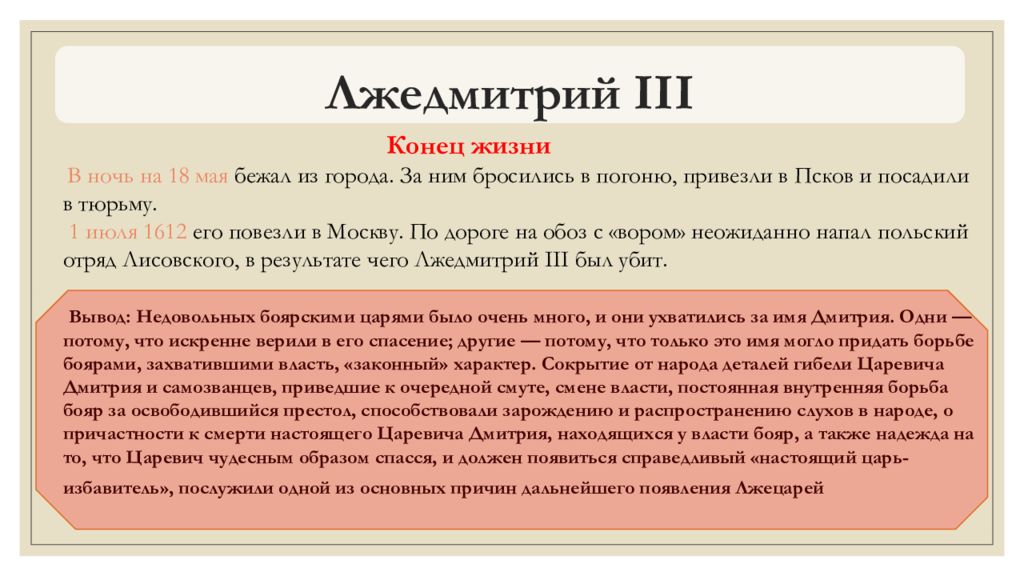 Лжедмитрий III

Конец жизни

В ночь на 18 мая бежал из города. За ним бросились в погоню, привезли в Псков и посадили в тюрьму.
1 июля 1612 его повезли в Москву. По дороге на обоз с «вором» неожиданно напал польский отряд Лисовского, в результате чего Лжедмитрий III был убит.

Вывод: Недовольных боярскими царями было очень много, и они ухватились за имя Дмитрия. Одни — потому, что искренне верили в его спасение; другие — потому, что только это имя могло придать борьбе боярами, захватившими власть, «законный» характер. Сокрытие от народа деталей гибели Царевича Дмитрия и самозванцев, приведшие к очередной смуте, смене власти, постоянная внутренняя борьба бояр за освободившийся престол, способствовали зарождению и распространению слухов в народе, о причастности к смерти настоящего Царевича Дмитрия, находящихся у власти бояр, а также надежда на то, что Царевич чудесным образом спасся, и должен появиться справедливый «настоящий царь-избавитель», послужили одной из основных причин дальнейшего появления Лжецарей